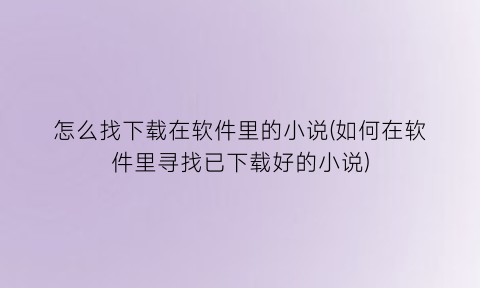 怎么找下载在软件里的小说(如何在软件里寻找已下载好的小说)